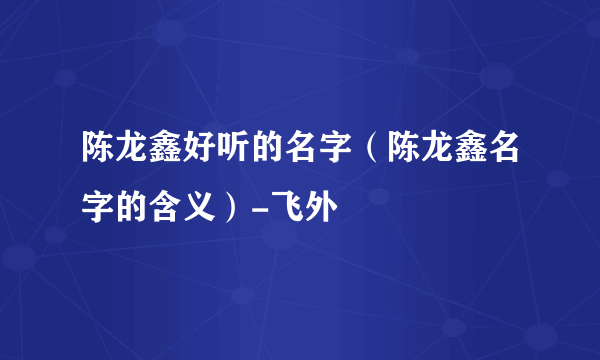 陈龙鑫好听的名字（陈龙鑫名字的含义）-飞外